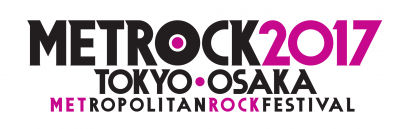 METROCK2017
TOKYO•OSAKA
METROPOLITANROCKFESTIVAL